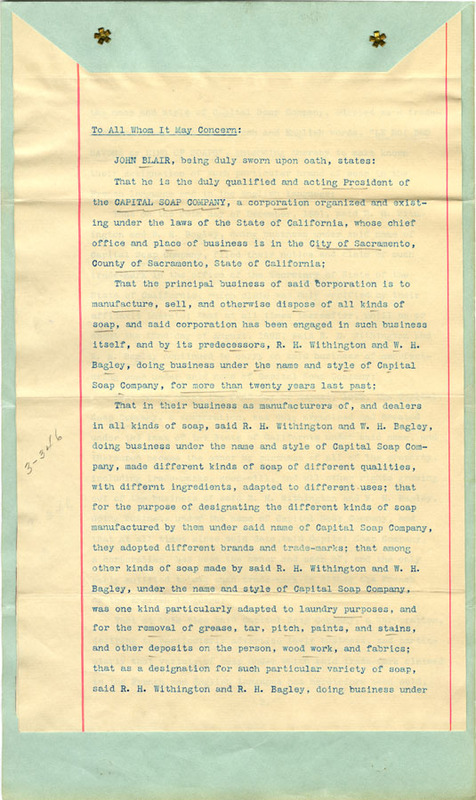 To All Whom It May Concern:

JOHN BLAIR, being duly sworn upon oath, states:

That he is the duly qualified and acting President of the CAPITAL SOAP COMPANY, a corporation organized and existing under the laws of the State of California, whose chief office and place of business is in the City of Sacramento, County of Sacramento, State of California;

That the principal business of said corporation is to manufacture, sell, and otherwise dispose of all kinds of soap, and said corporation has been engaged in such business itself, and by its predecessors, R. H. Withington and W. H. Bagley, doing business under the name and style of Capital Soap Company, for more than twenty years last past;

That in their business as manufacturers of, and dealers in all kinds of soap, said R. H. Withington and W. H. Bagley, doing business under the name and style of Capital Soap Company, made different kinds of soap of different qualities, with differnt ingredients, adapted to different uses; that for the purpose of designating the different kinds of soap manufactured by them under said name of Capital Soap Company, they adopted different brands and trade-marks; that among other kinds of soap made by said R. H. Withington and W. H. Bagley, under the name and style of Capital Soap Company, was one kind particularly adapted to laundry purposes, and for the removal of grease, tar, pitch, paints, and stains, and other deposits on the person, wood work, and fabrics; that as a designation for such particular variety of soap, said R. H. Withington and R. H. Bagley, doing business under

3-326